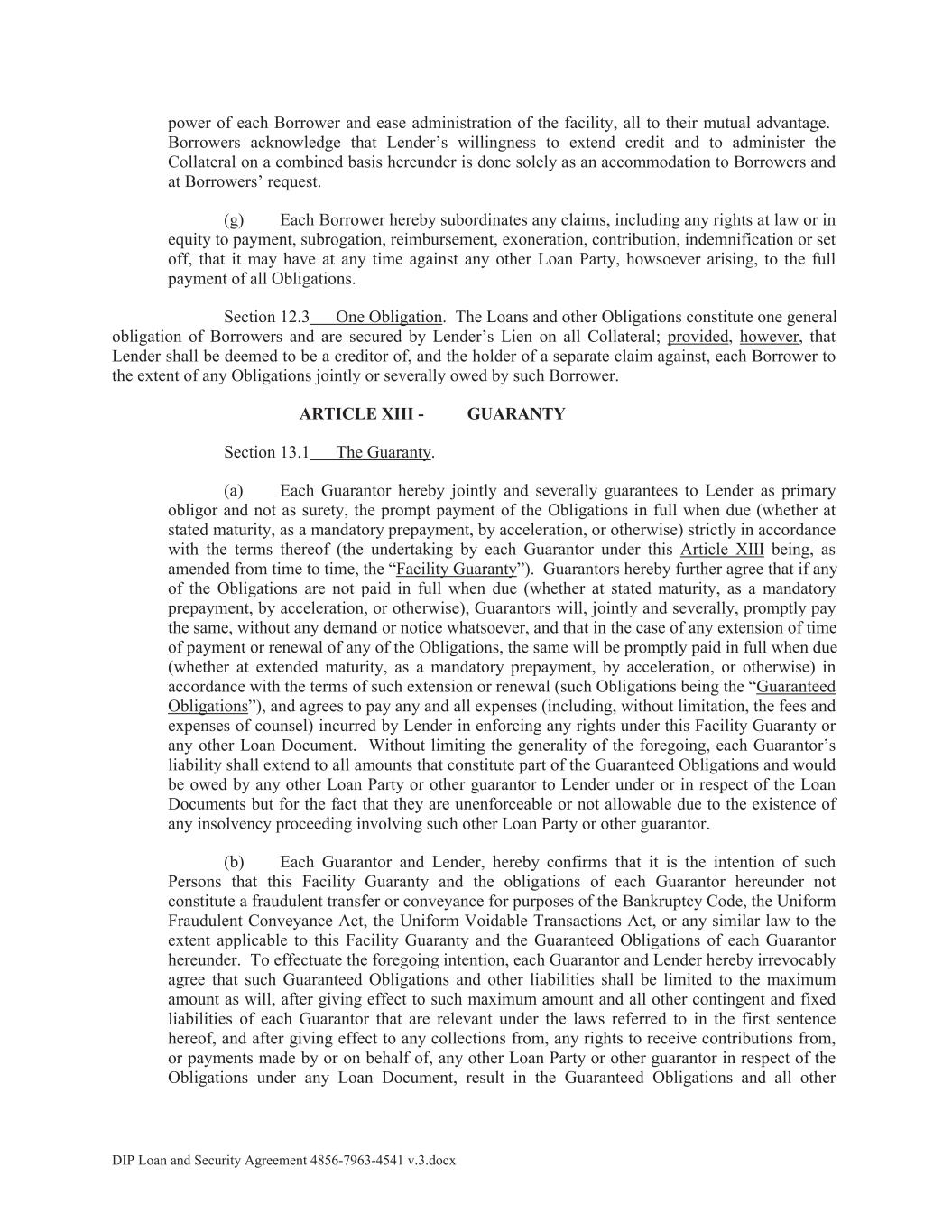 power of each Borrower and ease administration of the facility, all to their mutual advantage. Borrowers acknowledge that Lender's willingness to extend credit and to administer the Collateral on a combined basis hereunder is done solely as an accommodation to Borrowers and at Borrowers' request.

(g) Each Borrower hereby subordinates any claims, including any rights at law or in equity to payment, subrogation, reimbursement, exoneration, contribution, indemnification or set off, that it may have at any time against any other Loan Party, howsoever arising, to the full payment of all Obligations.

Section 12.3 One Obligation. The Loans and other Obligations constitute one general obligation of Borrowers and are secured by Lender's Lien on all Collateral; provided, however, that Lender shall be deemed to be a creditor of, and the holder of a separate claim against, each Borrower to the extent of any Obligations jointly or severally owed by such Borrower.

ARTICLE XIII - GUARANTY

Section 13.1 The Guaranty.

(a) Each Guarantor hereby jointly and severally guarantees to Lender as primary obligor and not as surety, the prompt payment of the Obligations in full when due (whether at stated maturity, as a mandatory prepayment, by acceleration, or otherwise) strictly in accordance with the terms thereof (the undertaking by each Guarantor under this Article XIII being, as amended from time to time, the "Facility Guaranty"). Guarantors hereby further agree that if any of the Obligations are not paid in full when due (whether at stated maturity, as a mandatory prepayment, by acceleration, or otherwise), Guarantors will, jointly and severally, promptly pay the same, without any demand or notice whatsoever, and that in the case of any extension of time of payment or renewal of any of the Obligations, the same will be promptly paid in full when due (whether at extended maturity, as a mandatory prepayment, by acceleration, or otherwise) in accordance with the terms of such extension or renewal (such Obligations being the "Guaranteed Obligations"), and agrees to pay any and all expenses (including, without limitation, the fees and expenses of counsel) incurred by Lender in enforcing any rights under this Facility Guaranty or any other Loan Document. Without limiting the generality of the foregoing, each Guarantor's liability shall extend to all amounts that constitute part of the Guaranteed Obligations and would be owed by any other Loan Party or other guarantor to Lender under or in respect of the Loan Documents but for the fact that they are unenforceable or not allowable due to the existence of any insolvency proceeding involving such other Loan Party or other guarantor.

(b) Each Guarantor and Lender, hereby confirms that it is the intention of such Persons that this Facility Guaranty and the obligations of each Guarantor hereunder not constitute a fraudulent transfer or conveyance for purposes of the Bankruptcy Code, the Uniform Fraudulent Conveyance Act, the Uniform Voidable Transactions Act, or any similar law to the extent applicable to this Facility Guaranty and the Guaranteed Obligations of each Guarantor hereunder. To effectuate the foregoing intention, each Guarantor and Lender hereby irrevocably agree that such Guaranteed Obligations and other liabilities shall be limited to the maximum amount as will, after giving effect to such maximum amount and all other contingent and fixed liabilities of each Guarantor that are relevant under the laws referred to in the first sentence hereof, and after giving effect to any collections from, any rights to receive contributions from, or payments made by or on behalf of, any other Loan Party or other guarantor in respect of the Obligations under any Loan Document, result in the Guaranteed Obligations and all other

DIP Loan and Security Agreement 4856-7963-4541 v.3.docx